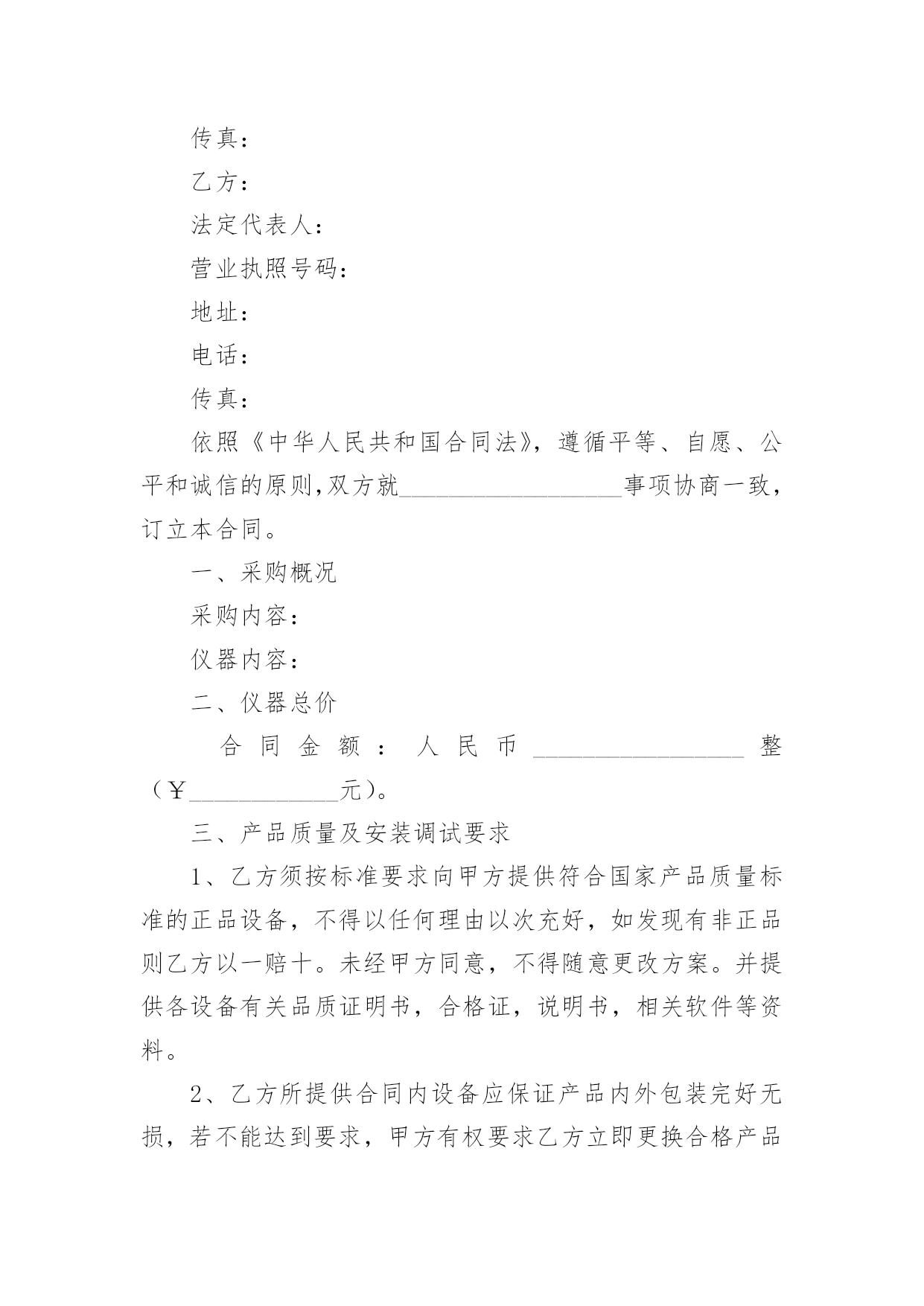 传真：

乙方：

法定代表人：

营业执照号码：

地址：

电话：

传真：

依照《中华人民共和国合同法》，遵循平等、自愿、公平和诚信的原则，双方就__________________事项协商一致，订立本合同。

一、采购概况

采购内容：

仪器内容：

二、仪器总价

合同金额：人民币_________________整（￥____________元）。

三、产品质量及安装调试要求

1、乙方须按标准要求向甲方提供符合国家产品质量标准的正品设备，不得以任何理由以次充好，如发现有非正品则乙方以一赔十。未经甲方同意，不得随意更改方案。并提供各设备有关品质证明书，合格证，说明书，相关软件等资料。

2、乙方所提供合同内设备应保证产品内外包装完好无损，若不能达到要求，甲方有权要求乙方立即更换合格产品